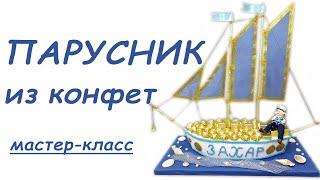 ПАРУСНИК
из конфет

мастер-класс

ЗАХАР